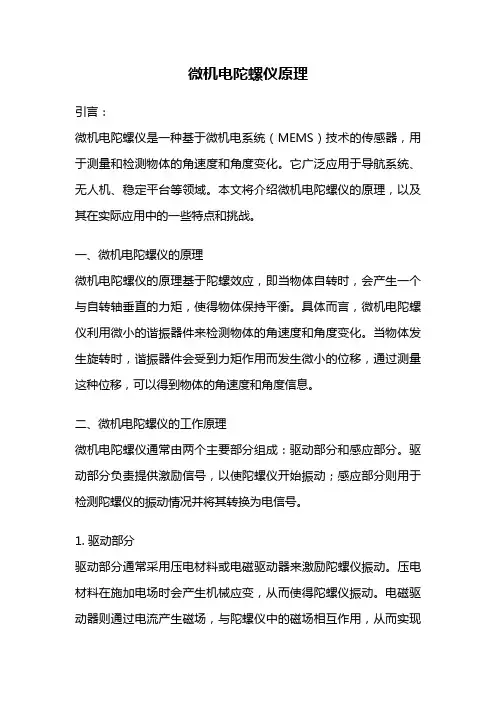 微机电陀螺仪原理

引言：

微机电陀螺仪是一种基于微机电系统（MEMS）技术的传感器，用于测量和检测物体的角速度和角度变化。它广泛应用于导航系统、无人机、稳定平台等领域。本文将介绍微机电陀螺仪的原理，以及其在实际应用中的一些特点和挑战。

一、微机电陀螺仪的原理

微机电陀螺仪的原理基于陀螺效应，即当物体自转时，会产生一个与自转轴垂直的力矩，使得物体保持平衡。具体而言，微机电陀螺仪利用微小的谐振器件来检测物体的角速度和角度变化。当物体发生旋转时，谐振器件会受到力矩作用而发生微小的位移，通过测量这种位移，可以得到物体的角速度和角度信息。

二、微机电陀螺仪的工作原理

微机电陀螺仪通常由两个主要部分组成：驱动部分和感应部分。驱动部分负责提供激励信号，以使陀螺仪开始振动；感应部分则用于检测陀螺仪的振动情况并将其转换为电信号。

1. 驱动部分

驱动部分通常采用压电材料或电磁驱动器来激励陀螺仪振动。压电材料在施加电场时会产生机械应变，从而使得陀螺仪振动。电磁驱动器则通过电流产生磁场，与陀螺仪中的磁场相互作用，从而实现